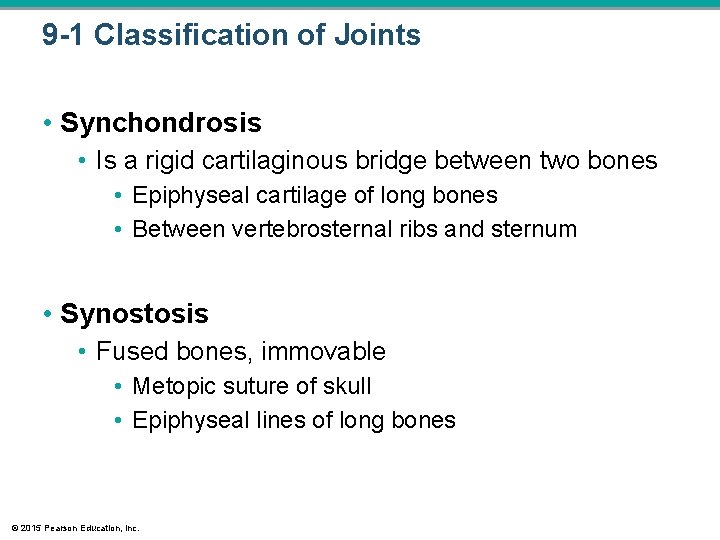 9-1 Classification of Joints

• Synchondrosis
• Is a rigid cartilaginous bridge between two bones
• Epiphyseal cartilage of long bones
• Between vertebrosternal ribs and sternum

• Synostosis
• Fused bones, immovable
• Metopic suture of skull
• Epiphyseal lines of long bones

© 2015 Pearson Education, Inc.